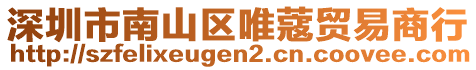 深圳市南山区唯蔻贸易商行
http://szfelixeugen2.cn.coovee.com